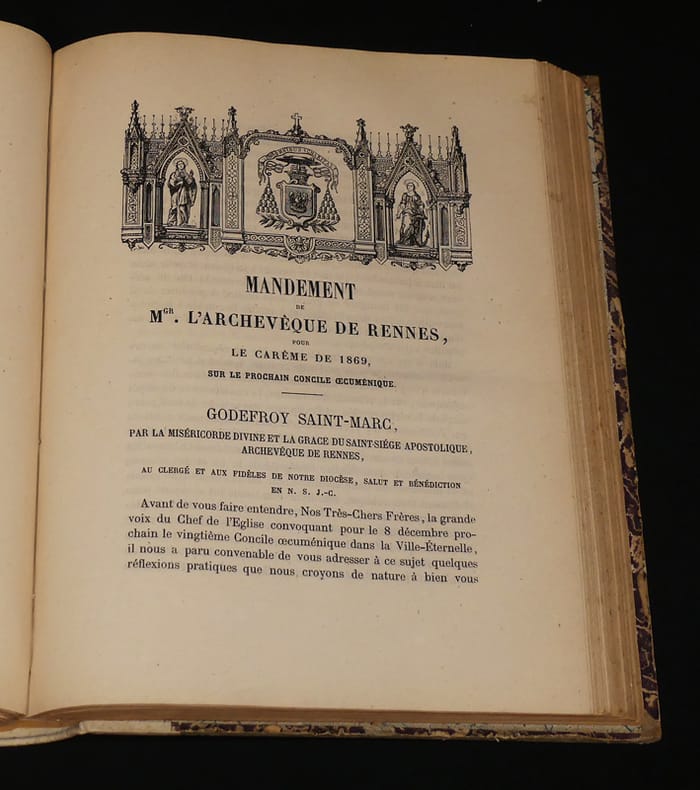 MANDEMENT

DE

M$^{GR}$. L'ARCHEVÊQUE DE RENNES,

POUR

LE CARÊME DE 1869,

SUR LE PROCHAIN CONCILE ŒCUMÉNIQUE.

GODEFROY SAINT-MARC,

PAR LA MISÉRICORDE DIVINE ET LA GRACE DU SAINT-SIÉGE APOSTOLIQUE, ARCHEVÊQUE DE RENNES,

AU CLERGÉ ET AUX FIDÈLES DE NOTRE DIOCÈSE, SALUT ET BÉNÉDICTION EN N. S. J.-C.

Avant de vous faire entendre, Nos Très-Chers Frères, la grande voix du Chef de l'Eglise convoquant pour le 8 décembre prochain le vingtième Concile œcuménique dans la Ville-Éternelle, il nous a paru convenable de vous adresser à ce sujet quelques réflexions pratiques que nous croyons de nature à bien vous